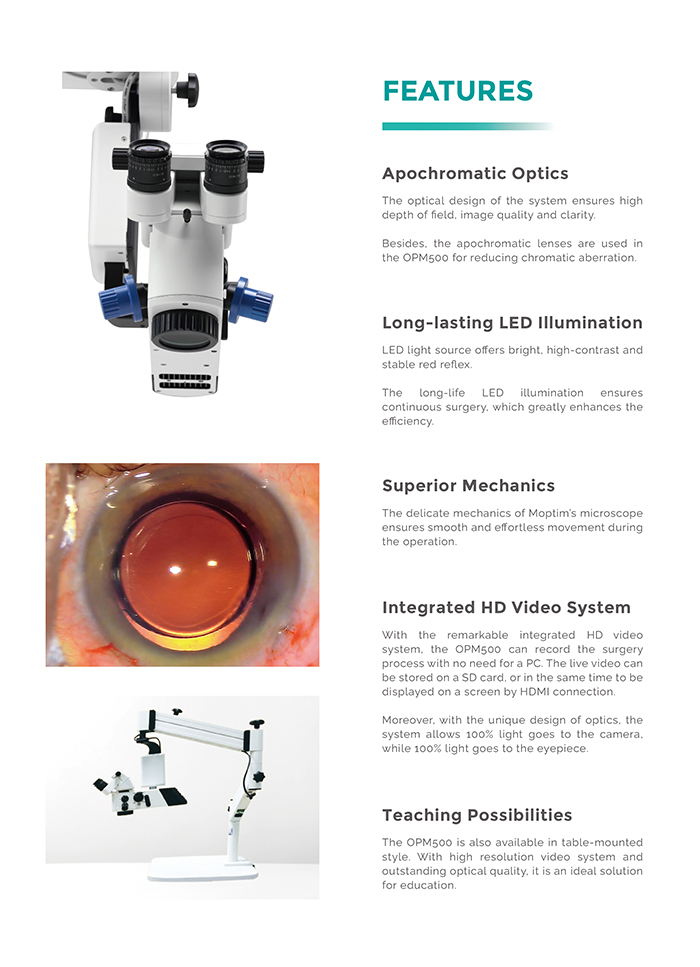 FEATURES

Apochromatic Optics

The optical design of the system ensures high depth of field, image quality and clarity.

Besides, the apochromatic lenses are used in the OPM500 for reducing chromatic aberration.

Long-lasting LED Illumination

LED light source offers bright, high-contrast and stable red reflex.

The long-life LED illumination ensures continuous surgery, which greatly enhances the efficiency.

Superior Mechanics

The delicate mechanics of Moptim's microscope ensures smooth and effortless movement during the operation.

Integrated HD Video System

With the remarkable integrated HD video system, the OPM500 can record the surgery process with no need for a PC. The live video can be stored on a SD card, or in the same time to be displayed on a screen by HDMI connection.

Moreover, with the unique design of optics, the system allows 100% light goes to the camera, while 100% light goes to the eyepiece.

Teaching Possibilities

The OPM500 is also available in table-mounted style. With high resolution video system and outstanding optical quality, it is an ideal solution for education.